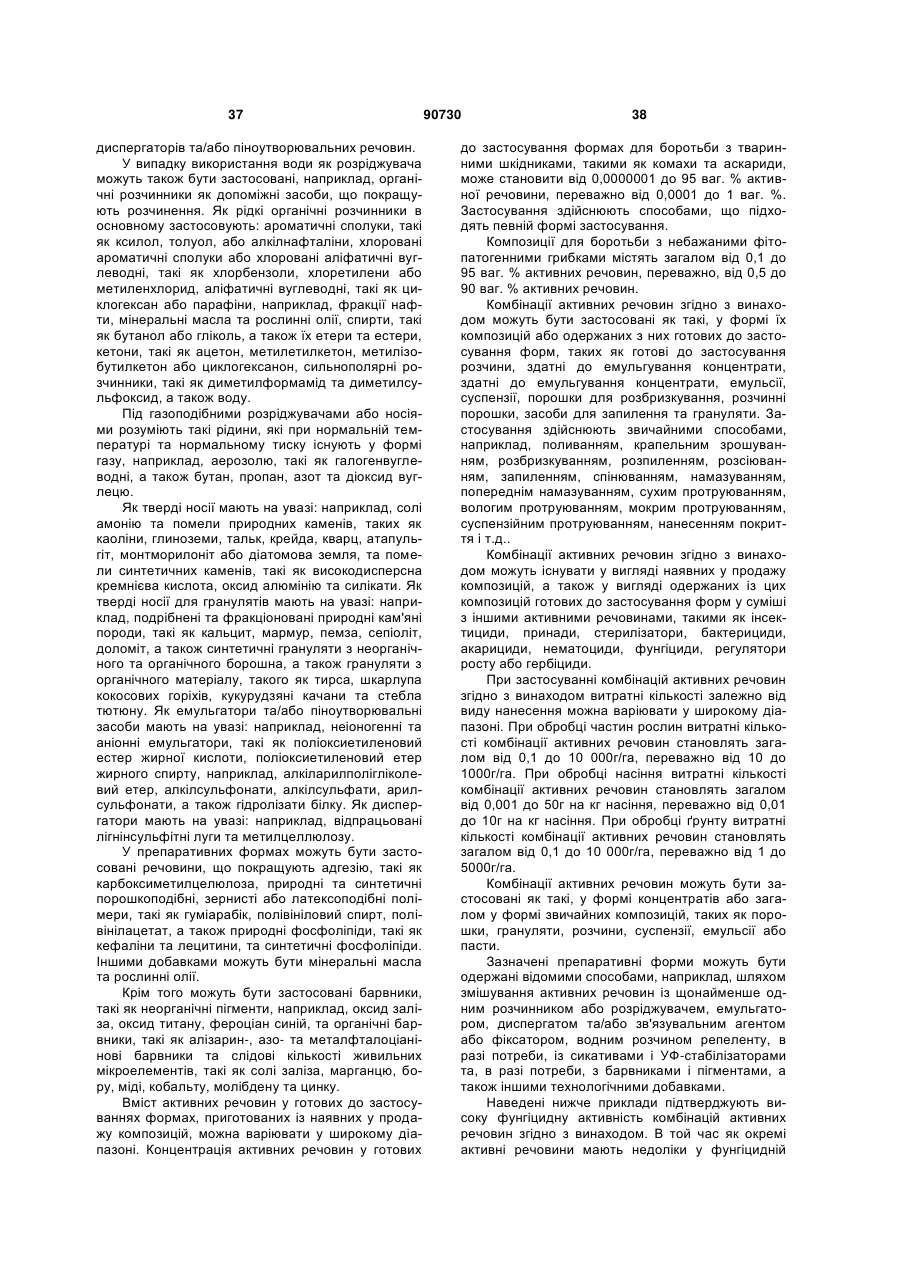 37 90730 38

диспергаторів та/або піноутворювальних речовин.

У випадку використання води як розріджувача можуть також бути застосовані, наприклад, органічні розчинники як допоміжні засоби, що покращують розчинення. Як рідкі органічні розчинники в основному застосовують: ароматичні сполуки, такі як ксилол, толуол, або алкілнафталіни, хлоровані ароматичні сполуки або хлоровані аліфатичні вуглеводні, такі як хлорбензоли, хлоретилени або метиленхлорид, аліфатичні вуглеводні, такі як циклогексан або парафіни, наприклад, фракції нафти, мінеральні масла та рослинні олії, спирти, такі як бутанол або гліколь, а також їх етери та естери, кетони, такі як ацетон, метилетилкетон, метилізобутилкетон або циклогексанон, сильнополярні розчинники, такі як диметилформамід та диметилсульфоксид, а також воду.

Під газоподібними розріджувачами або носіями розуміють такі рідини, які при нормальній температурі та нормальному тиску існують у формі газу, наприклад, аерозолю, такі як галогенвуглеводні, а також бутан, пропан, азот та діоксид вуглецю.

Як тверді носії мають на увазі: наприклад, солі амонію та помели природних каменів, таких як каоліни, глиноземи, тальк, крейда, кварц, атапульгіт, монтморилоніт або діатомова земля, та помели синтетичних каменів, такі як високодисперсна кремнієва кислота, оксид алюмінію та силікати. Як тверді носії для гранулятів мають на увазі: наприклад, подрібнені та фракціоновані природні кам'яні породи, такі як кальцит, мармур, пемза, сепіоліт, доломіт, а також синтетичні грануляти з неорганічного та органічного борошна, а також грануляти з органічного матеріалу, такого як тирса, шкарлупа кокосових горіхів, кукурудзяні качани та стебла тютюну. Як емульгатори та/або піноутворювальні засоби мають на увазі: наприклад, неіоногенні та аніонні емульгатори, такі як поліоксиетиленовий естер жирної кислоти, поліоксиетиленовий етер жирного спирту, наприклад, алкіларилполігліколевий етер, алкілсульфонати, алкілсульфати, арилсульфонати, а також гідролізати білку. Як диспергатори мають на увазі: наприклад, відпрацьовані лігнінсульфітні луги та метилцеллюлозу.

У препаративних формах можуть бути застосовані речовини, що покращують адгезію, такі як карбоксиметилцелюлоза, природні та синтетичні порошкоподібні, зернисті або латексоподібні полімери, такі як гуміарабік, полівініловий спирт, полівінілацетат, а також природні фосфоліпіди, такі як кефаліни та лецитини, та синтетичні фосфоліпіди. Іншими добавками можуть бути мінеральні масла та рослинні олії.

Крім того можуть бути застосовані барвники, такі як неорганічні пігменти, наприклад, оксид заліза, оксид титану, фероціан синій, та органічні барвники, такі як алізарин-, азо- та металфталоціанінові барвники та слідові кількості живильних мікроелементів, такі як солі заліза, марганцю, бору, міді, кобальту, молібдену та цинку.

Вміст активних речовин у готових до застосуваннях формах, приготованих із наявних у продажу композицій, можна варіювати у широкому діапазоні. Концентрація активних речовин у готових до застосування формах для боротьби з тваринними шкідниками, такими як комахи та аскариди, може становити від 0,0000001 до 95 ваг. % активної речовини, переважно від 0,0001 до 1 ваг. %. Застосування здійснюють способами, що підходять певній формі застосування.

Композиції для боротьби з небажаними фітопатогенними грибками містять загалом від 0,1 до 95 ваг. % активних речовин, переважно, від 0,5 до 90 ваг. % активних речовин.

Комбінації активних речовин згідно з винаходом можуть бути застосовані як такі, у формі їх композицій або одержаних з них готових до застосування форм, таких як готові до застосування розчини, здатні до емульгування концентрати, здатні до емульгування концентрати, емульсії, суспензії, порошки для розбризкування, розчинні порошки, засоби для запилення та грануляти. Застосування здійснюють звичайними способами, наприклад, поливанням, крапельним зрошуванням, розбризкуванням, розпиленням, розсіюванням, запиленням, спінюванням, намазуванням, попереднім намазуванням, сухим протруюванням, вологим протруюванням, мокрим протруюванням, суспензійним протруюванням, нанесенням покриття і т.д..

Комбінації активних речовин згідно з винаходом можуть існувати у вигляді наявних у продажу композицій, а також у вигляді одержаних із цих композицій готових до застосування форм у суміші з іншими активними речовинами, такими як інсектициди, принади, стерилізатори, бактерициди, акарициди, нематоциди, фунгіциди, регулятори росту або гербіциди.

При застосуванні комбінацій активних речовин згідно з винаходом витратні кількості залежно від виду нанесення можна варіювати у широкому діапазоні. При обробці частин рослин витратні кількості комбінації активних речовин становлять загалом від 0,1 до 10 000г/га, переважно від 10 до 1000г/га. При обробці насіння витратні кількості комбінації активних речовин становлять загалом від 0,001 до 50г на кг насіння, переважно від 0,01 до 10г на кг насіння. При обробці ґрунту витратні кількості комбінації активних речовин становлять загалом від 0,1 до 10 000г/га, переважно від 1 до 5000г/га.

Комбінації активних речовин можуть бути застосовані як такі, у формі концентратів або загалом у формі звичайних композицій, таких як порошки, грануляти, розчини, суспензії, емульсії або пасти.

Зазначені препаративні форми можуть бути одержані відомими способами, наприклад, шляхом змішування активних речовин із щонайменше одним розчинником або розріджувачем, емульгатором, диспергатом та/або зв'язувальним агентом або фіксатором, водним розчином репеленту, в разі потреби, із сикативами і УФ-стабілізаторами та, в разі потреби, з барвниками і пігментами, а також іншими технологічними добавками.

Наведені нижче приклади підтверджують високу фунгіцидну активність комбінацій активних речовин згідно з винаходом. В той час як окремі активні речовини мають недоліки у фунгіцидній